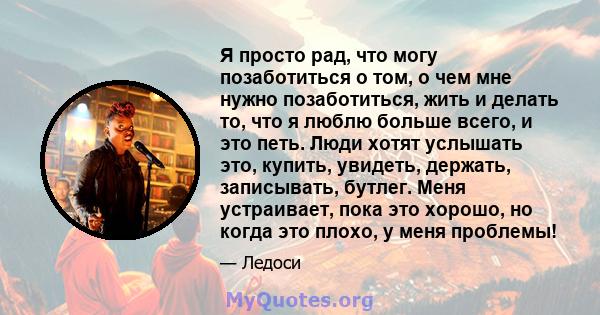 Я просто рад, что могу позаботиться о том, о чем мне нужно позаботиться, жить и делать то, что я люблю больше всего, и это петь. Люди хотят услышать это, купить, увидеть, держать, записывать, бутлег. Меня устраивает, пока это хорошо, но когда это плохо, у меня проблемы!

— Ледоси

MyQuotes.org